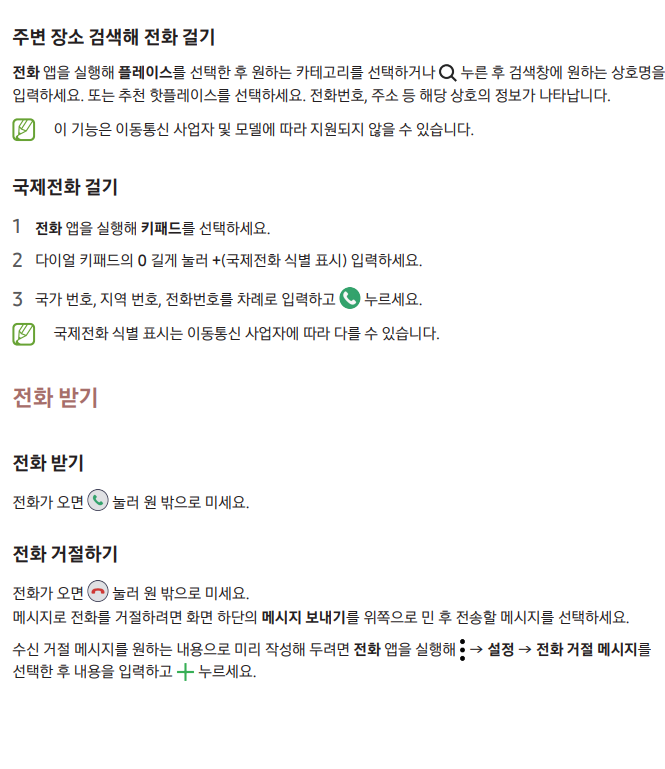 주변 장소 검색해 전화 걸기

전화 앱을 실행해 플레이스를 선택한 후 원하는 카테고리를 선택하거나 누른 후 검색창에 원하는 상호명을 입력하세요. 또는 추천 핫플레이스를 선택하세요. 전화번호, 주소 등 해당 상호의 정보가 나타납니다.

이 기능은 이동통신 사업자 및 모델에 따라 지원되지 않을 수 있습니다.

국제전화 걸기

1 전화 앱을 실행해 키패드를 선택하세요.

2 다이얼 키패드의 0 길게 눌러 +(국제전화 식별 표시) 입력하세요.

3 국가 번호, 지역 번호, 전화번호를 차례로 입력하고 누르세요.

국제전화 식별 표시는 이동통신 사업자에 따라 다를 수 있습니다.

전화 받기

전화 받기

전화가 오면 눌러 원 밖으로 미세요.

전화 거절하기

전화가 오면 눌러 원 밖으로 미세요.
메시지로 전화를 거절하려면 화면 하단의 메시지 보내기를 위쪽으로 민 후 전송할 메시지를 선택하세요.

수신 거절 메시지를 원하는 내용으로 미리 작성해 두려면 전화 앱을 실행해 → 설정 → 전화 거절 메시지를 선택한 후 내용을 입력하고 누르세요.